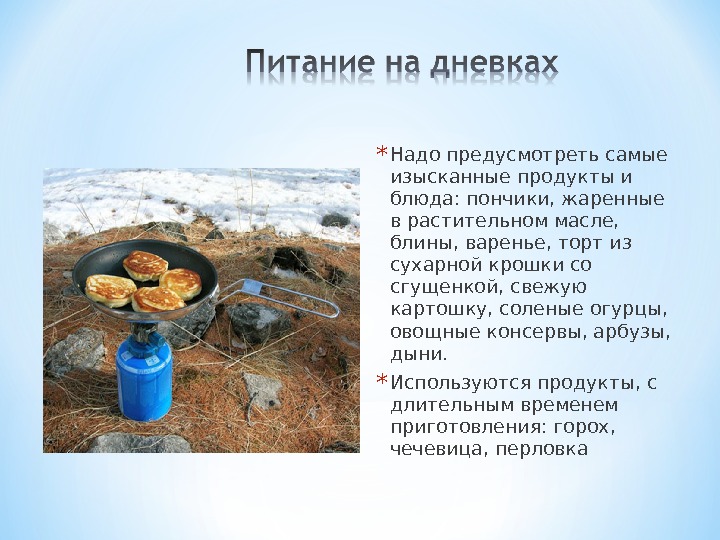 Питание на дневках

* Надо предусмотреть самые изысканные продукты и блюда: пончики, жаренные в растительном масле, блины, варенье, торт из сухарной крошки со сгущенкой, свежую картошку, соленые огурцы, овощные консервы, арбузы, дыни.

* Используются продукты, с длительным временем приготовления: горох, чечевица, перловка